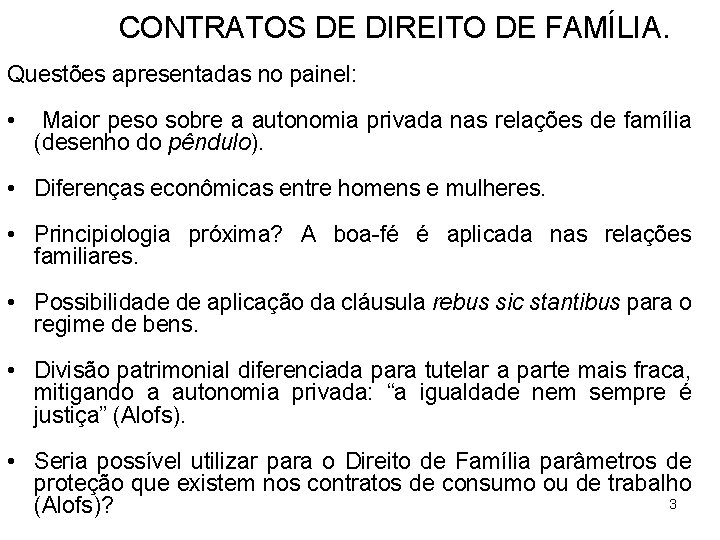 CONTRATOS DE DIREITO DE FAMÍLIA.

Questões apresentadas no painel:

• Maior peso sobre a autonomia privada nas relações de família (desenho do pêndulo).

• Diferenças econômicas entre homens e mulheres.

• Principiologia próxima? A boa-fé é aplicada nas relações familiares.

• Possibilidade de aplicação da cláusula rebus sic stantibus para o regime de bens.

• Divisão patrimonial diferenciada para tutelar a parte mais fraca, mitigando a autonomia privada: “a igualdade nem sempre é justiça” (Alofs).

• Seria possível utilizar para o Direito de Família parâmetros de proteção que existem nos contratos de consumo ou de trabalho (Alofs)?

3